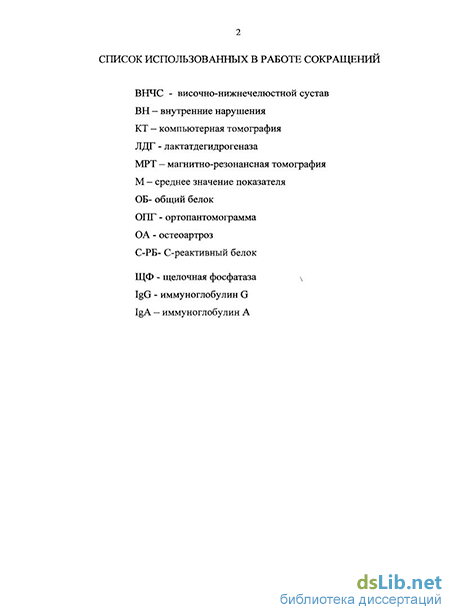 2

СПИСОК ИСПОЛЬЗОВАННЫХ В РАБОТЕ СОКРАЩЕНИЙ

ВНЧС - височно-нижнечелюстной сустав
ВН – внутренние нарушения
КТ – компьютерная томография
ЛДГ - лактатдегидрогеназа
МРТ – магнитно-резонансная томография
М – среднее значение показателя
ОБ- общий белок
ОПГ - ортопантомограмма
ОА - остеоартроз
С-РБ- С-реактивный белок

ЩФ - щелочная фосфатаза
IgG - иммуноглобулин G
IgA – иммуноглобулин А

dsLib.net
библиотека диссертаций